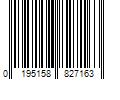 0 195158 827163